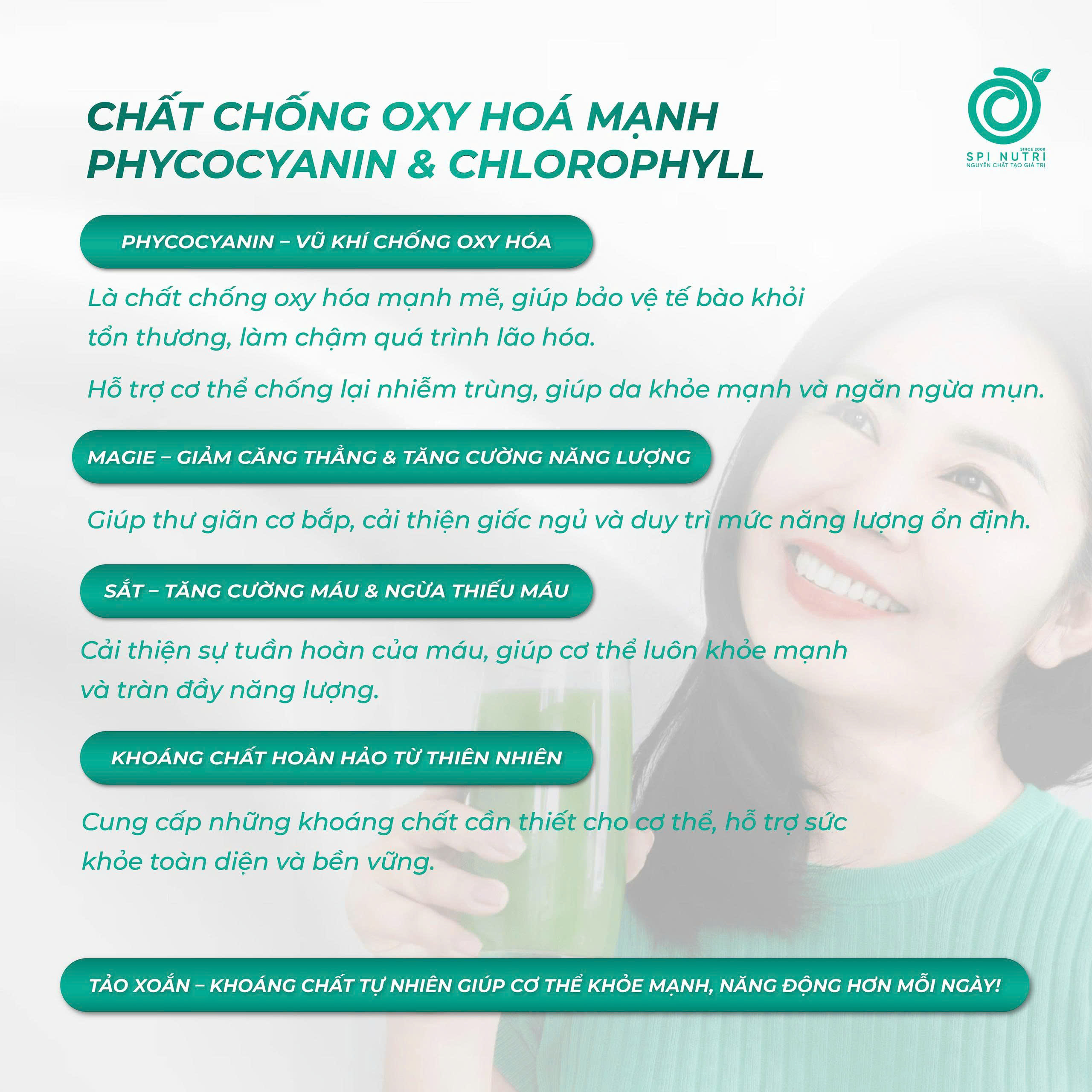 CHẤT CHỐNG OXY HOÁ MẠNH
PHYCOCYANIN & CHLOROPHYLL

SINCE 2008
SPI NUTRI
NGUYÊN CHẤT TẠO GIÁ TRỊ

PHYCOCYANIN – VŨ KHÍ CHỐNG OXY HÓA

Là chất chống oxy hóa mạnh mẽ, giúp bảo vệ tế bào khỏi tổn thương, làm chậm quá trình lão hóa.

Hỗ trợ cơ thể chống lại nhiễm trùng, giúp da khỏe mạnh và ngăn ngừa mụn.

MAGIE – GIẢM CĂNG THẲNG & TĂNG CƯỜNG NĂNG LƯỢNG

Giúp thư giãn cơ bắp, cải thiện giấc ngủ và duy trì mức năng lượng ổn định.

SẮT – TĂNG CƯỜNG MÁU & NGỪA THIẾU MÁU

Cải thiện sự tuần hoàn của máu, giúp cơ thể luôn khỏe mạnh và tràn đầy năng lượng.

KHOÁNG CHẤT HOÀN HẢO TỪ THIÊN NHIÊN

Cung cấp những khoáng chất cần thiết cho cơ thể, hỗ trợ sức khỏe toàn diện và bền vững.

TẢO XOẮN – KHOÁNG CHẤT TỰ NHIÊN GIÚP CƠ THỂ KHỎE MẠNH, NĂNG ĐỘNG HƠN MỖI NGÀY!